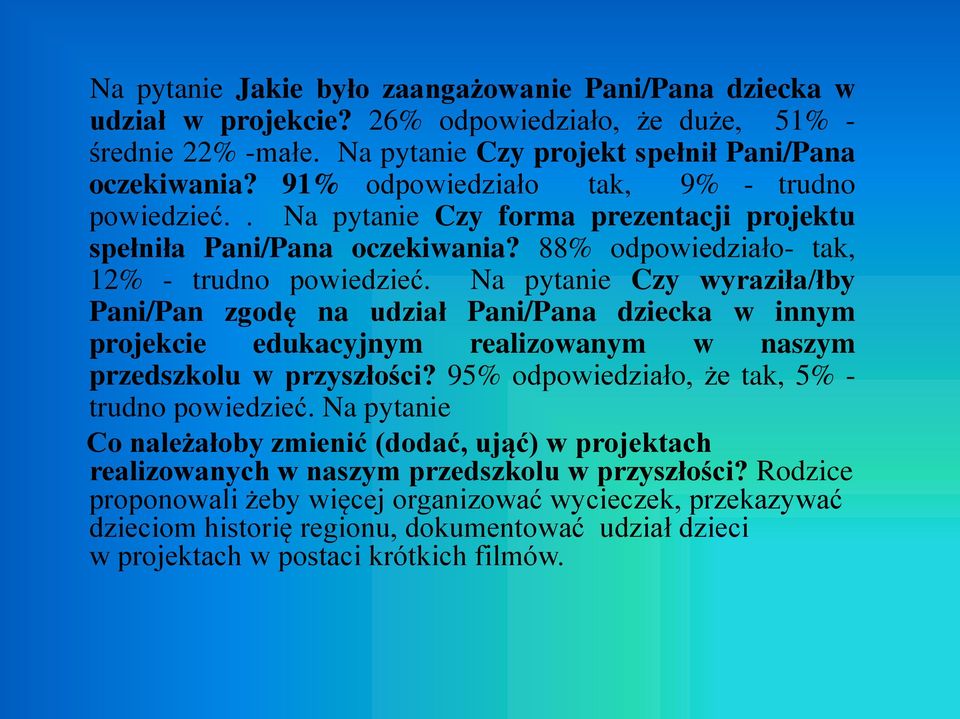 Na pytanie Jakie było zaangażowanie Pani/Pana dziecka w udział w projekcie? 26% odpowiedziało, że duże, 51% - średnie 22% -małe. Na pytanie Czy projekt spełnił Pani/Pana oczekiwania? 91% odpowiedziało tak, 9% - trudno powiedzieć. . Na pytanie Czy forma prezentacji projektu spełniła Pani/Pana oczekiwania? 88% odpowiedziało- tak, 12% - trudno powiedzieć. Na pytanie Czy wyraziła/łby Pani/Pan zgodę na udział Pani/Pana dziecka w innym projekcie edukacyjnym realizowanym w naszym przedszkolu w przyszłości? 95% odpowiedziało, że tak, 5% - trudno powiedzieć. Na pytanie

Co należałoby zmienić (dodać, ująć) w projektach realizowanych w naszym przedszkolu w przyszłości? Rodzice proponowali żeby więcej organizować wycieczek, przekazywać dzieciom historię regionu, dokumentować udział dzieci w projektach w postaci krótkich filmów.